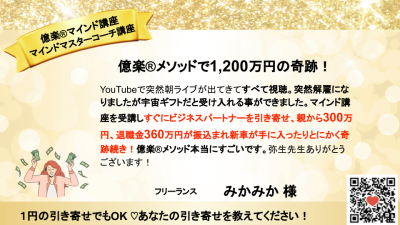 億楽®マインド講座
マインドマスターコーチ講座

億楽®メソッドで1,200万円の奇跡！

YouTubeで突然朝ライブが出てきてすべて視聴。突然解雇になりましたが宇宙ギフトだと受け入れる事ができました。マインド講座を受講しすぐにビジネスパートナーを引き寄せ、親から300万円、退職金360万円が振込まれ新車が手に入ったりとにかく奇跡続き！億楽®メソッド本当にすごいです。弥生先生ありがとうございます！

フリーランス　みかみか 様

1円の引き寄せでもOK ♡あなたの引き寄せを教えてください！